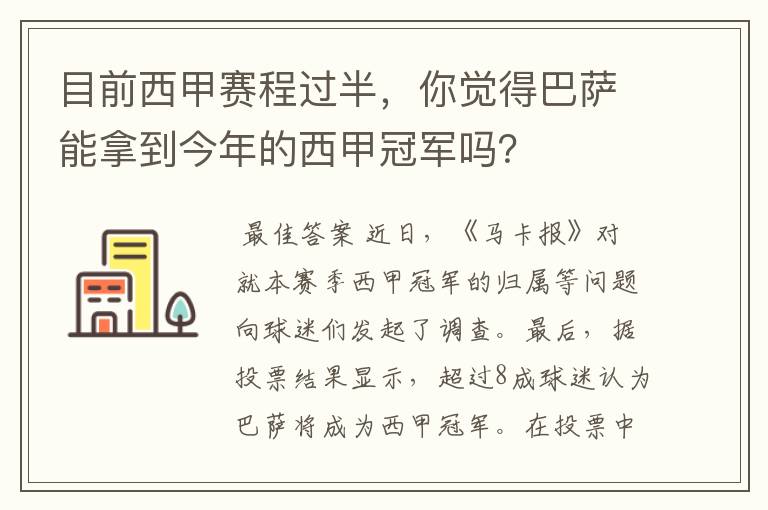 目前西甲赛程过半，你觉得巴萨能拿到今年的西甲冠军吗？

最佳答案 近日，《马卡报》对就本赛季西甲冠军的归属等问题向球迷们发起了调查。最后，据投票结果显示，超过8成球迷认为巴萨将成为西甲冠军。在投票中